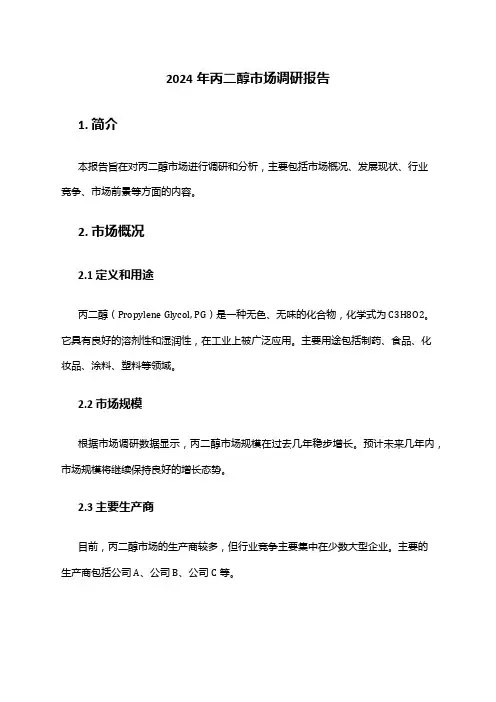 2024 年丙二醇市场调研报告

1. 简介

本报告旨在对丙二醇市场进行调研和分析，主要包括市场概况、发展现状、行业竞争、市场前景等方面的内容。

2. 市场概况

2.1 定义和用途

丙二醇（Propylene Glycol, PG）是一种无色、无味的化合物，化学式为 C3H8O2。它具有良好的溶剂性和湿润性，在工业上被广泛应用。主要用途包括制药、食品、化妆品、涂料、塑料等领域。

2.2 市场规模

根据市场调研数据显示，丙二醇市场规模在过去几年稳步增长。预计未来几年内，市场规模将继续保持良好的增长态势。

2.3 主要生产商

目前，丙二醇市场的生产商较多，但行业竞争主要集中在少数大型企业。主要的生产商包括公司 A、公司 B、公司 C 等。